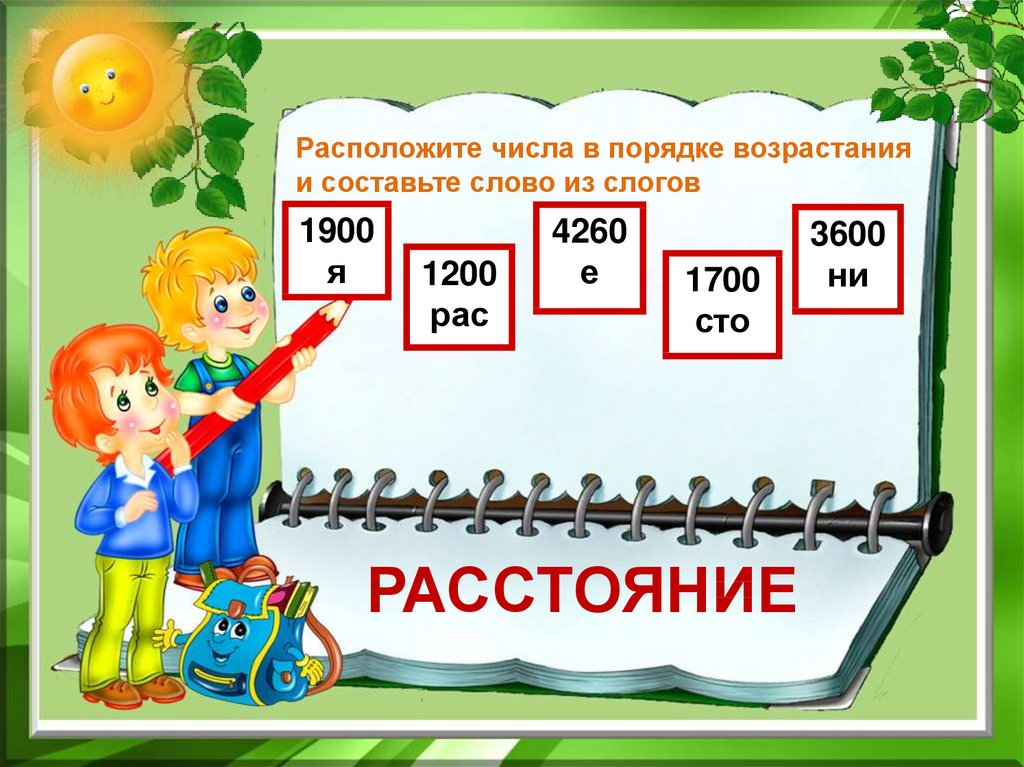 Расположите числа в порядке возрастания и составьте слово из слогов

1900
я

1200
рас

4260
е

1700
сто

3600
ни

РАССТОЯНИЕ